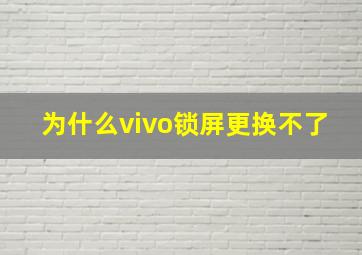 为什么vivo锁屏更换不了